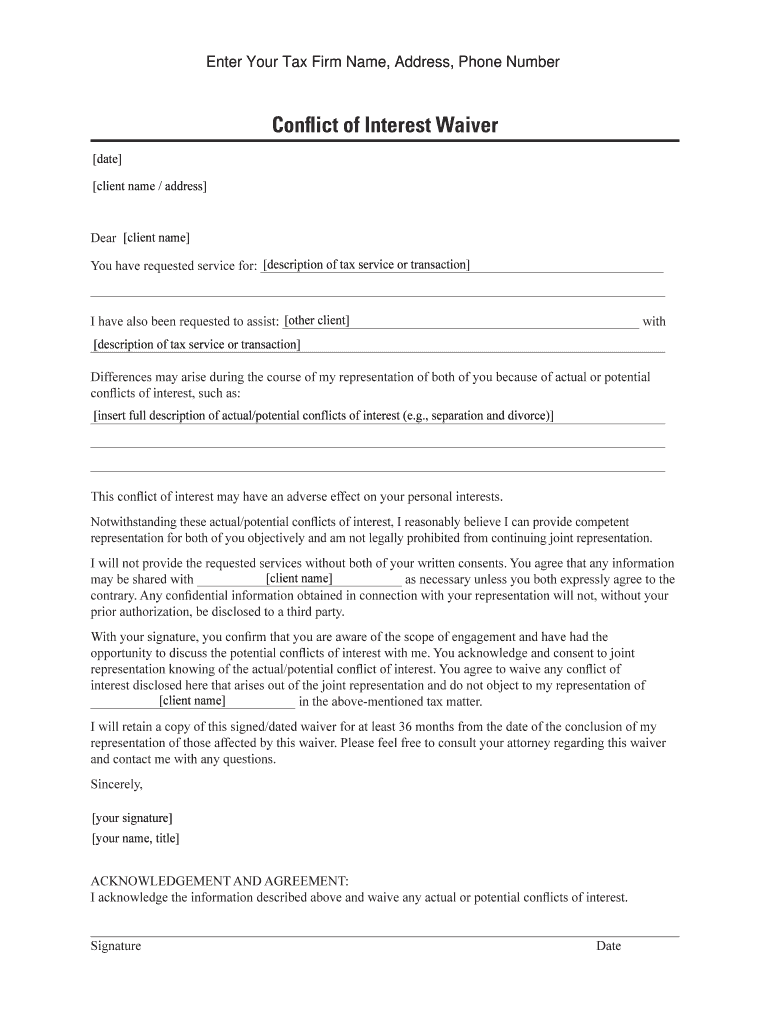 Enter Your Tax Firm Name, Address, Phone Number

Conflict of Interest Waiver

[date]

[client name / address]

Dear [client name]

You have requested service for: [description of tax service or transaction]

I have also been requested to assist: [other client] with [description of tax service or transaction]

Differences may arise during the course of my representation of both of you because of actual or potential conflicts of interest, such as:
[insert full description of actual/potential conflicts of interest (e.g., separation and divorce)]

This conflict of interest may have an adverse effect on your personal interests.

Notwithstanding these actual/potential conflicts of interest, I reasonably believe I can provide competent representation for both of you objectively and am not legally prohibited from continuing joint representation.

I will not provide the requested services without both of your written consents. You agree that any information may be shared with [client name] as necessary unless you both expressly agree to the contrary. Any confidential information obtained in connection with your representation will not, without your prior authorization, be disclosed to a third party.

With your signature, you confirm that you are aware of the scope of engagement and have had the opportunity to discuss the potential conflicts of interest with me. You acknowledge and consent to joint representation knowing of the actual/potential conflict of interest. You agree to waive any conflict of interest disclosed here that arises out of the joint representation and do not object to my representation of [client name] in the above-mentioned tax matter.

I will retain a copy of this signed/dated waiver for at least 36 months from the date of the conclusion of my representation of those affected by this waiver. Please feel free to consult your attorney regarding this waiver and contact me with any questions.

Sincerely,

[your signature]
[your name, title]

ACKNOWLEDGEMENT AND AGREEMENT:
I acknowledge the information described above and waive any actual or potential conflicts of interest.

Signature Date